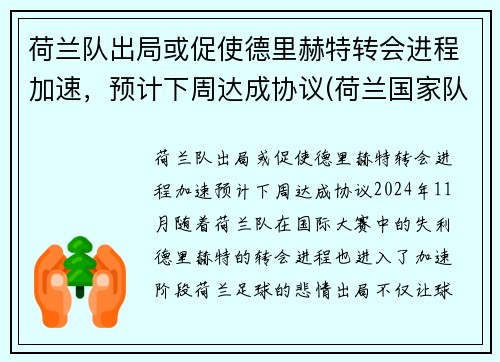 荷兰队出局或促使德里赫特转会进程加速，预计下周达成协议(荷兰国家队

荷兰队出局或促使德里赫特转会进程加速预计下周达成协议2024年11月随着荷兰队在国际大赛中的失利德里赫特的转会进程也进入了加速阶段荷兰足球的悲情出局不仅让球